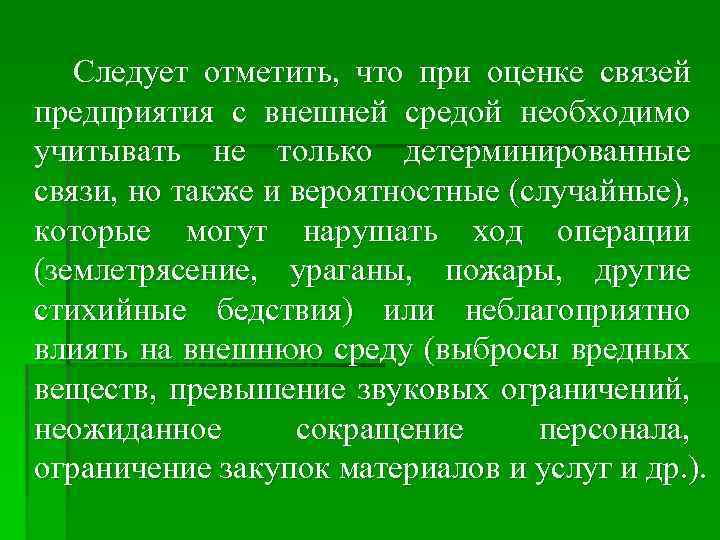 Следует отметить, что при оценке связей предприятия с внешней средой необходимо учитывать не только детерминированные связи, но также и вероятностные (случайные), которые могут нарушать ход операции (землетрясение, ураганы, пожары, другие стихийные бедствия) или неблагоприятно влиять на внешнюю среду (выбросы вредных веществ, превышение звуковых ограничений, неожиданное сокращение персонала, ограничение закупок материалов и услуг и др.).